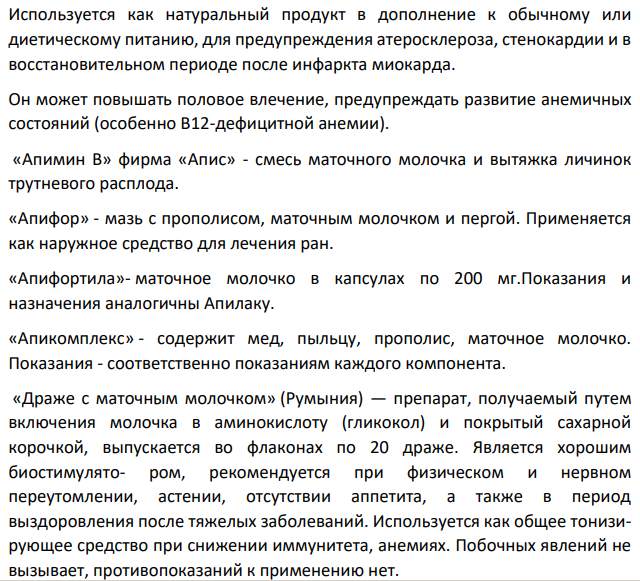 Используется как натуральный продукт в дополнение к обычному или диетическому питанию, для предупреждения атеросклероза, стенокардии и в восстановительном периоде после инфаркта миокарда.

Он может повышать половое влечение, предупреждать развитие анемичных состояний (особенно В12-дефицитной анемии).

«Апимин В» фирма «Апис» - смесь маточного молочка и вытяжка личинок трутневого расплода.

«Апифор» - мазь с прополисом, маточным молочком и пергой. Применяется как наружное средство для лечения ран.

«Апифортила»- маточное молочко в капсулах по 200 мг.Показания и назначения аналогичны Апилаку.

«Апикомплекс» - содержит мед, пыльцу, прополис, маточное молочко. Показания - соответственно показаниям каждого компонента.

«Драже с маточным молочком» (Румыния) — препарат, получаемый путем включения молочка в аминокислоту (гликокол) и покрытый сахарной корочкой, выпускается во флаконах по 20 драже. Является хорошим биостимулято- ром, рекомендуется при физическом и нервном переутомлении, астении, отсутствии аппетита, а также в период выздоровления после тяжелых заболеваний. Используется как общее тонизирующее средство при снижении иммунитета, анемиях. Побочных явлений не вызывает, противопоказаний к применению нет.